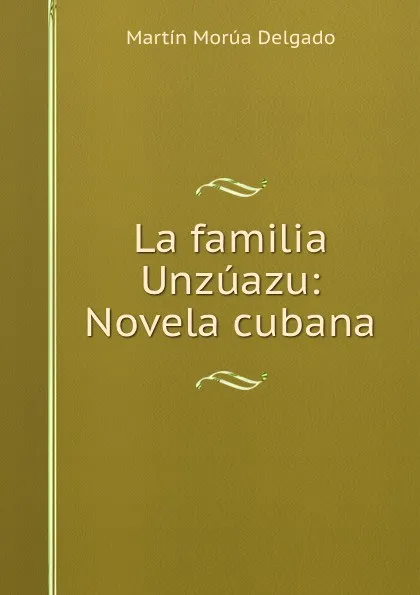 Martín Morúa Delgado

La familia Unzúazu: Novela cubana